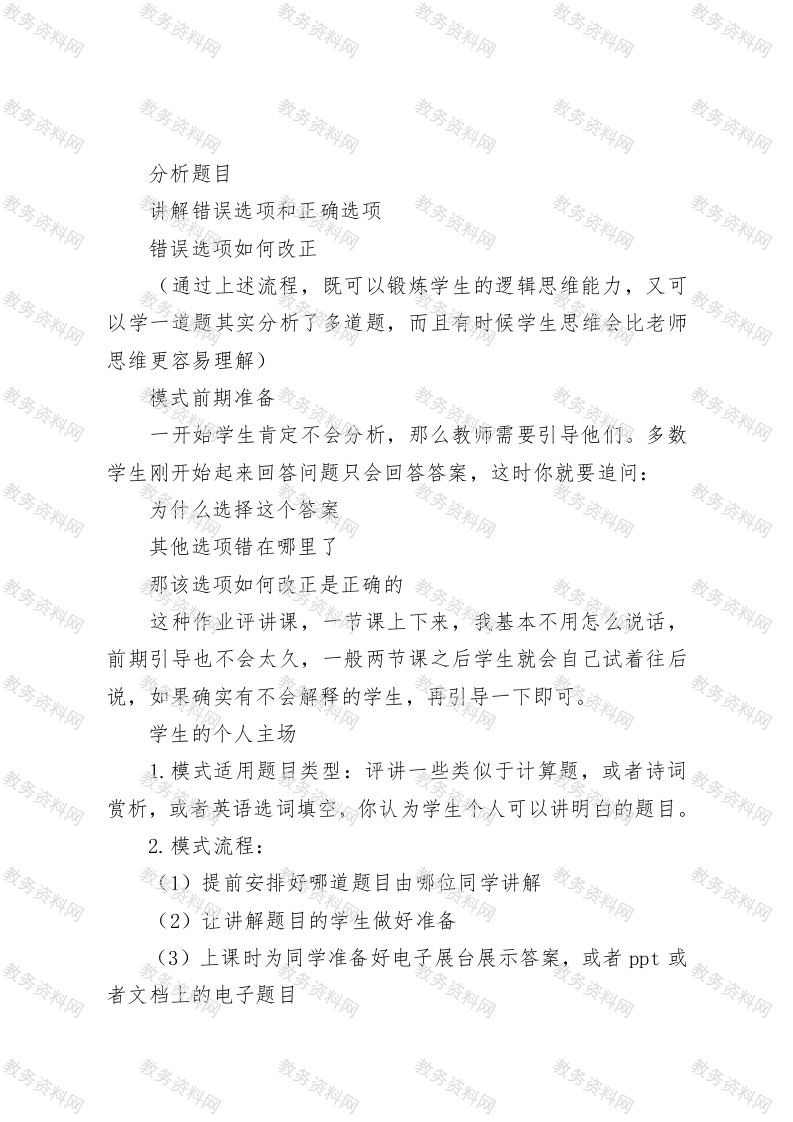 分析题目

讲解错误选项和正确选项

错误选项如何改正

（通过上述流程，既可以锻炼学生的逻辑思维能力，又可以学一道题其实分析了多道题，而且有时候学生思维会比老师思维更容易理解）

模式前期准备

一开始学生肯定不会分析，那么教师需要引导他们。多数学生刚开始起来回答问题只会回答答案，这时你就要追问：

为什么选择这个答案

其他选项错在哪里了

那该选项如何改正是正确的

这种作业评讲课，一节课上下来，我基本不用怎么说话，前期引导也不会太久，一般两节课之后学生就会自己试着往后说，如果确实有不会解释的学生，再引导一下即可。

学生的个人主场

1.模式适用题目类型：评讲一些类似于计算题，或者诗词赏析，或者英语选词填空，你认为学生个人可以讲明白的题目。

2.模式流程：

（1）提前安排好哪道题目由哪位同学讲解

（2）让讲解题目的学生做好准备

（3）上课时为同学准备好电子展台展示答案，或者ppt或者文档上的电子题目

教务资料网